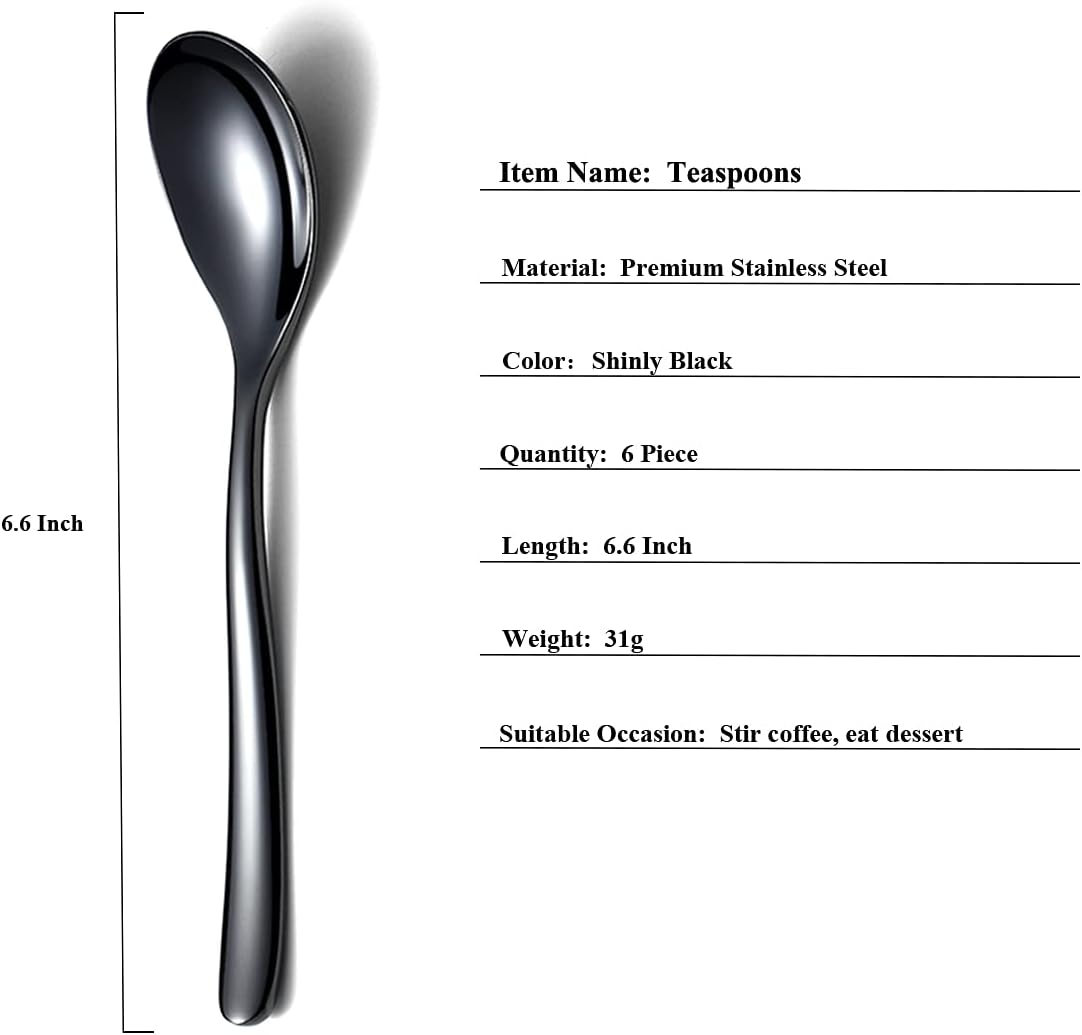 6.6 Inch

Item Name: Teaspoons

Material: Premium Stainless Steel

Color: Shinly Black

Quantity: 6 Piece

Length: 6.6 Inch

Weight: 31g

Suitable Occasion: Stir coffee, eat dessert